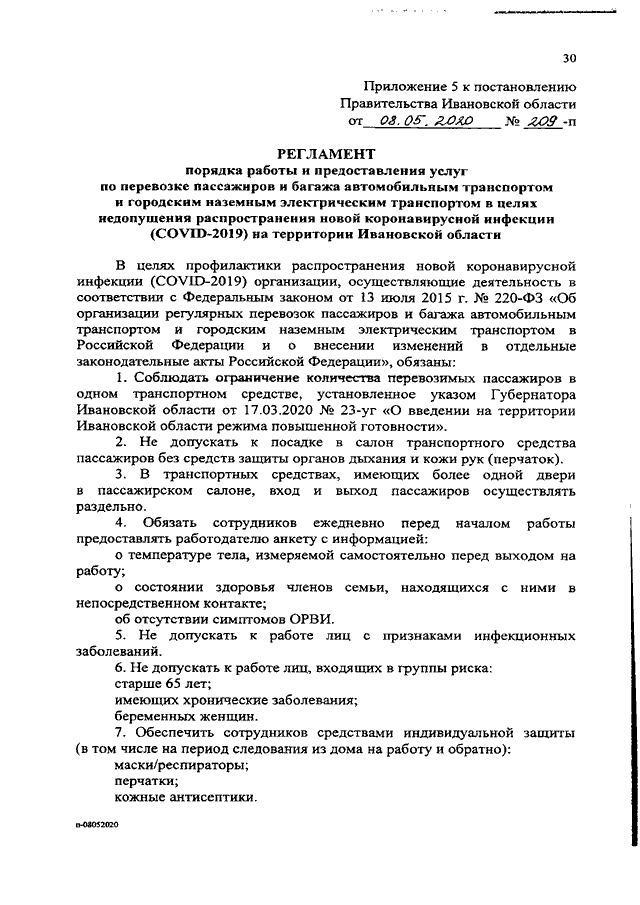 30

Приложение 5 к постановлению
Правительства Ивановской области
от 08.05.2020 № 209-п

РЕГЛАМЕНТ
порядка работы и предоставления услуг
по перевозке пассажиров и багажа автомобильным транспортом
и городским наземным электрическим транспортом в целях
недопущения распространения новой коронавирусной инфекции
(COVID-2019) на территории Ивановской области

В целях профилактики распространения новой коронавирусной инфекции (COVID-2019) организации, осуществляющие деятельность в соответствии с Федеральным законом от 13 июля 2015 г. № 220-ФЗ «Об организации регулярных перевозок пассажиров и багажа автомобильным транспортом и городским наземным электрическим транспортом в Российской Федерации и о внесении изменений в отдельные законодательные акты Российской Федерации», обязаны:

1. Соблюдать ограничение количества перевозимых пассажиров в одном транспортном средстве, установленное указом Губернатора Ивановской области от 17.03.2020 № 23-уг «О введении на территории Ивановской области режима повышенной готовности».

2. Не допускать к посадке в салон транспортного средства пассажиров без средств защиты органов дыхания и кожи рук (перчаток).

3. В транспортных средствах, имеющих более одной двери в пассажирском салоне, вход и выход пассажиров осуществлять раздельно.

4. Обязать сотрудников ежедневно перед началом работы предоставлять работодателю анкету с информацией:

о температуре тела, измеряемой самостоятельно перед выходом на работу;

о состоянии здоровья членов семьи, находящихся с ними в непосредственном контакте;

об отсутствии симптомов ОРВИ.

5. Не допускать к работе лиц с признаками инфекционных заболеваний.

6. Не допускать к работе лиц, входящих в группы риска:

старше 65 лет;

имеющих хронические заболевания;

беременных женщин.

7. Обеспечить сотрудников средствами индивидуальной защиты (в том числе на период следования из дома на работу и обратно):

маски/респираторы;

перчатки;

кожные антисептики.

п-08052020